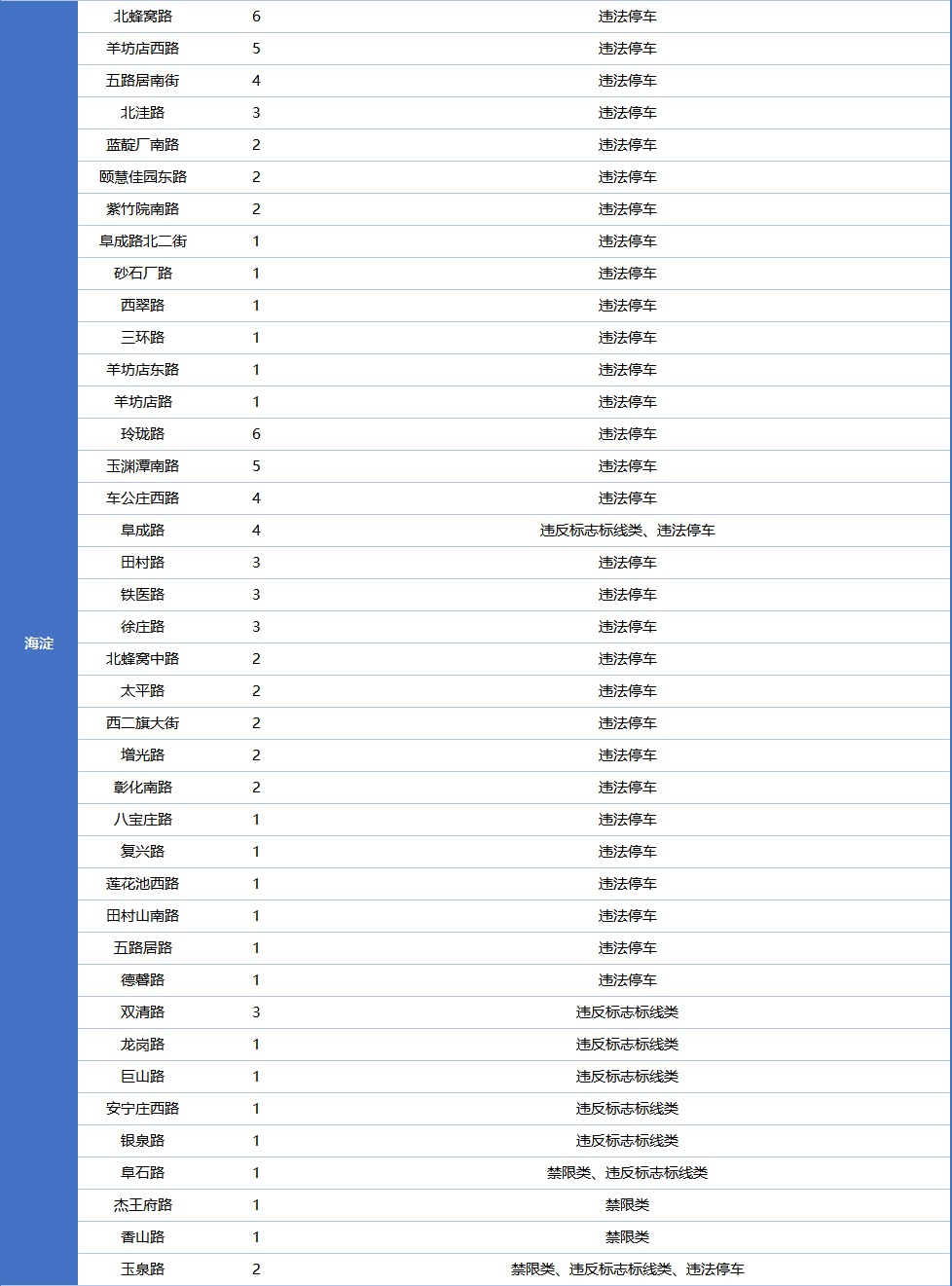 | 海淀 | 北蜂窝路 | 6 | 违法停车 |
|---|---|---|---|
| | 羊坊店西路 | 5 | 违法停车 |
| | 五路居南街 | 4 | 违法停车 |
| | 北洼路 | 3 | 违法停车 |
| | 蓝靛厂南路 | 2 | 违法停车 |
| | 颐慧佳园东路 | 2 | 违法停车 |
| | 紫竹院南路 | 2 | 违法停车 |
| | 阜成路北二街 | 1 | 违法停车 |
| | 砂石厂路 | 1 | 违法停车 |
| | 西翠路 | 1 | 违法停车 |
| | 三环路 | 1 | 违法停车 |
| | 羊坊店东路 | 1 | 违法停车 |
| | 羊坊店路 | 1 | 违法停车 |
| | 玲珑路 | 6 | 违法停车 |
| | 玉渊潭南路 | 5 | 违法停车 |
| | 车公庄西路 | 4 | 违法停车 |
| | 阜成路 | 4 | 违反标志标线类、违法停车 |
| | 田村路 | 3 | 违法停车 |
| | 铁医路 | 3 | 违法停车 |
| | 徐庄路 | 3 | 违法停车 |
| | 北蜂窝中路 | 2 | 违法停车 |
| | 太平路 | 2 | 违法停车 |
| | 西二旗大街 | 2 | 违法停车 |
| | 增光路 | 2 | 违法停车 |
| | 彰化南路 | 2 | 违法停车 |
| | 八宝庄路 | 1 | 违法停车 |
| | 复兴路 | 1 | 违法停车 |
| | 莲花池西路 | 1 | 违法停车 |
| | 田村山南路 | 1 | 违法停车 |
| | 五路居路 | 1 | 违法停车 |
| | 德馨路 | 1 | 违法停车 |
| | 双清路 | 3 | 违反标志标线类 |
| | 龙岗路 | 1 | 违反标志标线类 |
| | 巨山路 | 1 | 违反标志标线类 |
| | 安宁庄西路 | 1 | 违反标志标线类 |
| | 银泉路 | 1 | 违反标志标线类 |
| | 阜石路 | 1 | 禁限类、违反标志标线类 |
| | 杰王府路 | 1 | 禁限类 |
| | 香山路 | 1 | 禁限类 |
| | 玉泉路 | 2 | 禁限类、违反标志标线类、违法停车 |